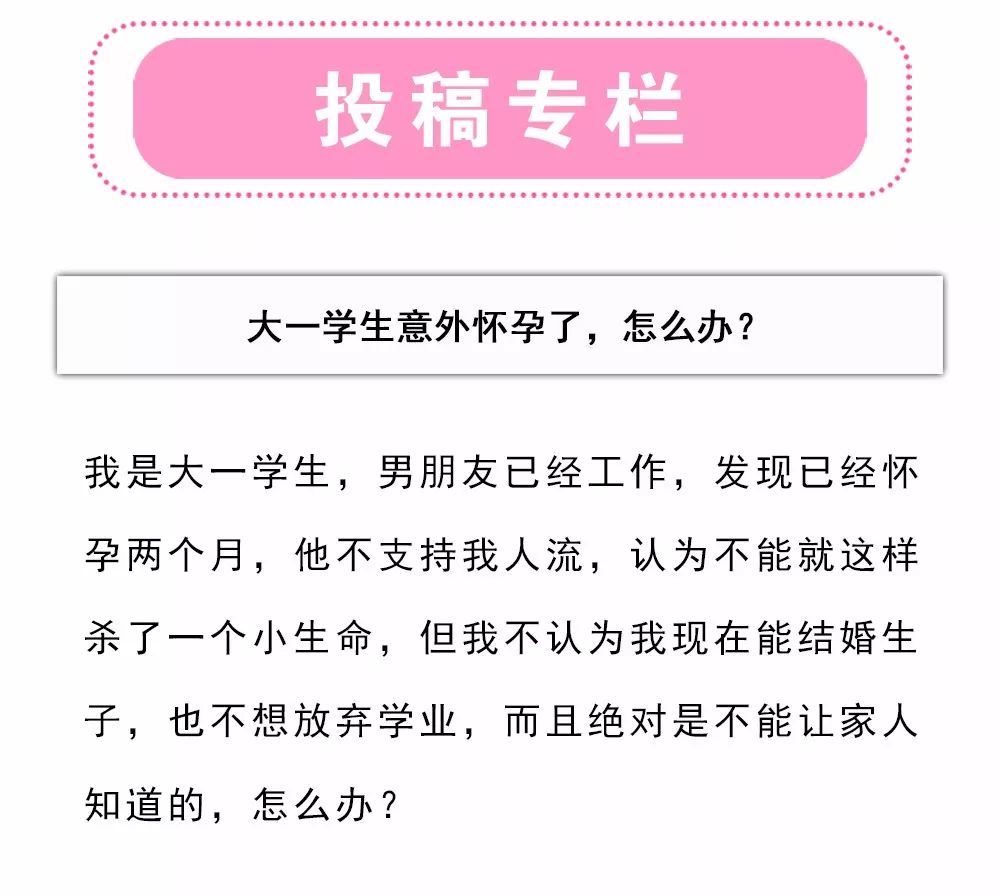 投稿专栏

大一学生意外怀孕了，怎么办？

我是大一学生，男朋友已经工作，发现已经怀孕两个月，他不支持我人流，认为不能就这样杀了一个小生命，但我不认为我现在能结婚生子，也不想放弃学业，而且绝对是不能让家人知道的，怎么办？